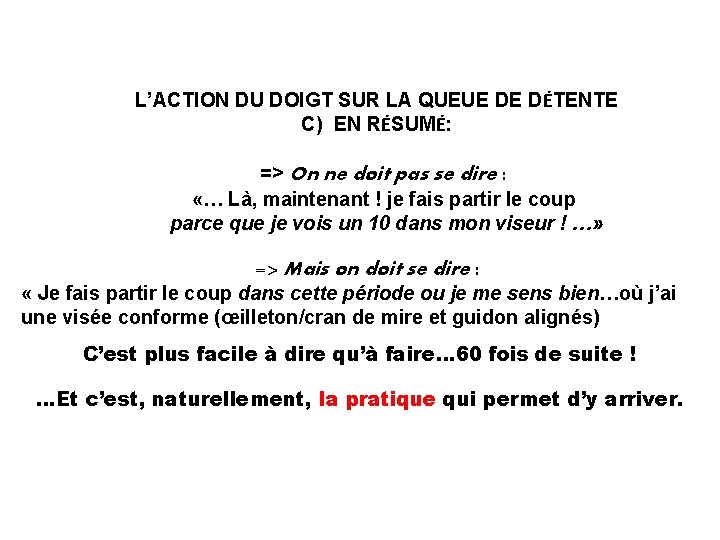 L'ACTION DU DOIGT SUR LA QUEUE DE DéTENTE
C) EN RéSUMé:

=> On ne doit pas se dire :
«… Là, maintenant ! je fais partir le coup parce que je vois un 10 dans mon viseur ! …»

=> Mais on doit se dire :
« Je fais partir le coup dans cette période ou je me sens bien…où j'ai une visée conforme (œilleton/cran de mire et guidon alignés)

C'est plus facile à dire qu'à faire…60 fois de suite !

…Et c'est, naturellement, la pratique qui permet d'y arriver.